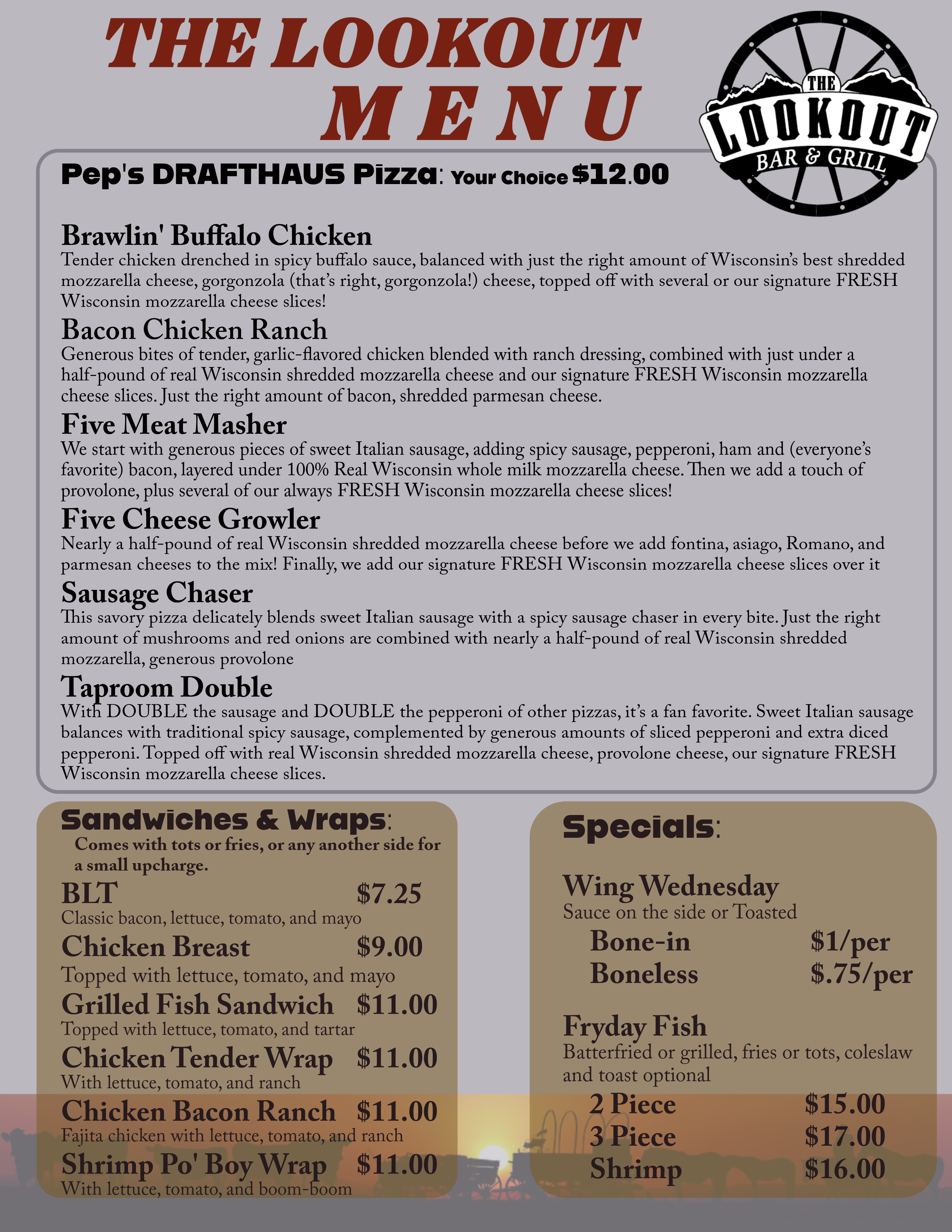 THE LOOKOUT
MENU

THE LOOKOUT BAR & GRILL

Pep's DRAFTHAUS Pizza: Your Choice $12.00

Brawlin' Buffalo Chicken
Tender chicken drenched in spicy buffalo sauce, balanced with just the right amount of Wisconsin's best shredded mozzarella cheese, gorgonzola (that's right, gorgonzola!) cheese, topped off with several or our signature FRESH Wisconsin mozzarella cheese slices!

Bacon Chicken Ranch
Generous bites of tender, garlic-flavored chicken blended with ranch dressing, combined with just under a half-pound of real Wisconsin shredded mozzarella cheese and our signature FRESH Wisconsin mozzarella cheese slices. Just the right amount of bacon, shredded parmesan cheese.

Five Meat Masher
We start with generous pieces of sweet Italian sausage, adding spicy sausage, pepperoni, ham and (everyone's favorite) bacon, layered under 100% Real Wisconsin whole milk mozzarella cheese. Then we add a touch of provolone, plus several of our always FRESH Wisconsin mozzarella cheese slices!

Five Cheese Growler
Nearly a half-pound of real Wisconsin shredded mozzarella cheese before we add fontina, asiago, Romano, and parmesan cheeses to the mix! Finally, we add our signature FRESH Wisconsin mozzarella cheese slices over it

Sausage Chaser
This savory pizza delicately blends sweet Italian sausage with a spicy sausage chaser in every bite. Just the right amount of mushrooms and red onions are combined with nearly a half-pound of real Wisconsin shredded mozzarella, generous provolone

Taproom Double
With DOUBLE the sausage and DOUBLE the pepperoni of other pizzas, it's a fan favorite. Sweet Italian sausage balances with traditional spicy sausage, complemented by generous amounts of sliced pepperoni and extra diced pepperoni. Topped off with real Wisconsin shredded mozzarella cheese, provolone cheese, our signature FRESH Wisconsin mozzarella cheese slices.

Sandwiches & Wraps:
Comes with tots or fries, or any another side for a small upcharge.

BLT $7.25
Classic bacon, lettuce, tomato, and mayo
Chicken Breast $9.00
Topped with lettuce, tomato, and mayo
Grilled Fish Sandwich $11.00
Topped with lettuce, tomato, and tartar
Chicken Tender Wrap $11.00
With lettuce, tomato, and ranch
Chicken Bacon Ranch $11.00
Fajita chicken with lettuce, tomato, and ranch
Shrimp Po' Boy Wrap $11.00
With lettuce, tomato, and boom-boom

Specials:

Wing Wednesday
Sauce on the side or Toasted
Bone-in $1/per
Boneless $.75/per

Fryday Fish
Batterfried or grilled, fries or tots, coleslaw and toast optional
2 Piece $15.00
3 Piece $17.00
Shrimp $16.00